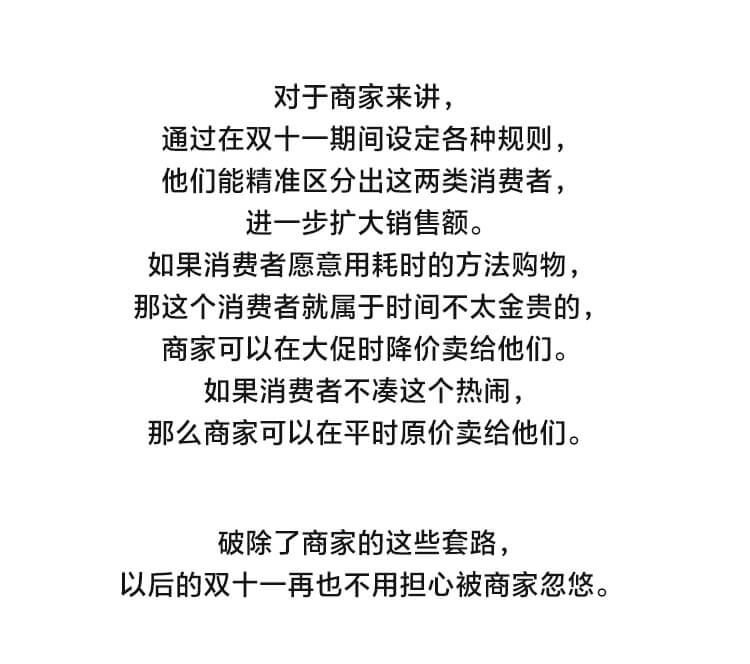 对于商家来讲，
通过在双十一期间设定各种规则，
他们能精准区分出这两类消费者，
进一步扩大销售额。
如果消费者愿意用耗时的方法购物，
那这个消费者就属于时间不太金贵的，
商家可以在大促时降价卖给他们。
如果消费者不凑这个热闹，
那么商家可以在平时原价卖给他们。

破除了商家的这些套路，
以后的双十一再也不用担心被商家忽悠。